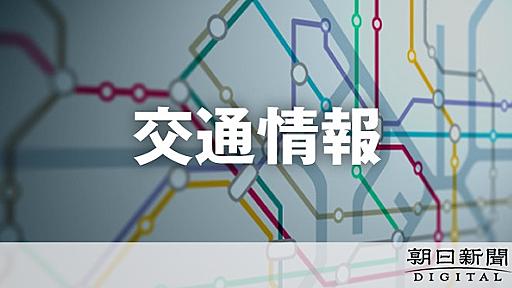 交通情報

朝日新聞
DIGITAL